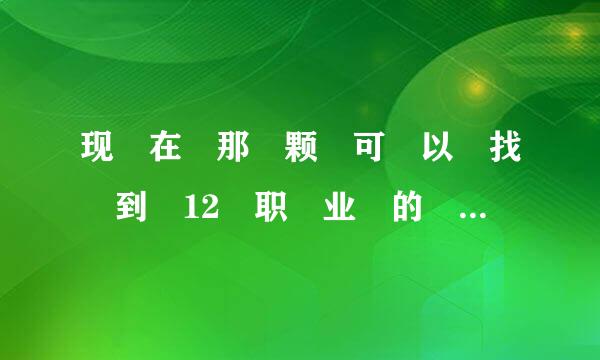 现在那颗可以找到12职业的...